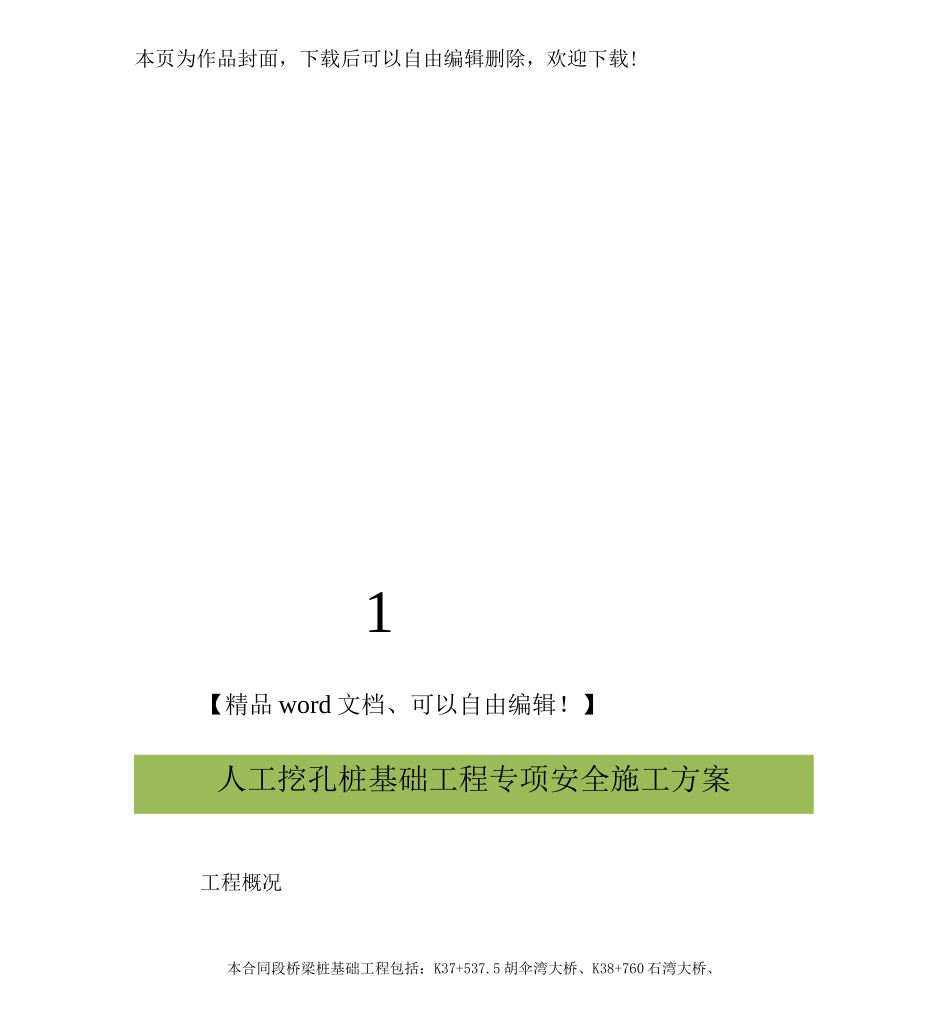 本页为作品封面，下载后可以自由编辑删除，欢迎下载!

1

【精品 word 文档、可以自由编辑！】

人工挖孔桩基础工程专项安全施工方案

工程概况

本合同段桥梁桩基础工程包括：K37+537.5 胡伞湾大桥、K38+760 石湾大桥、